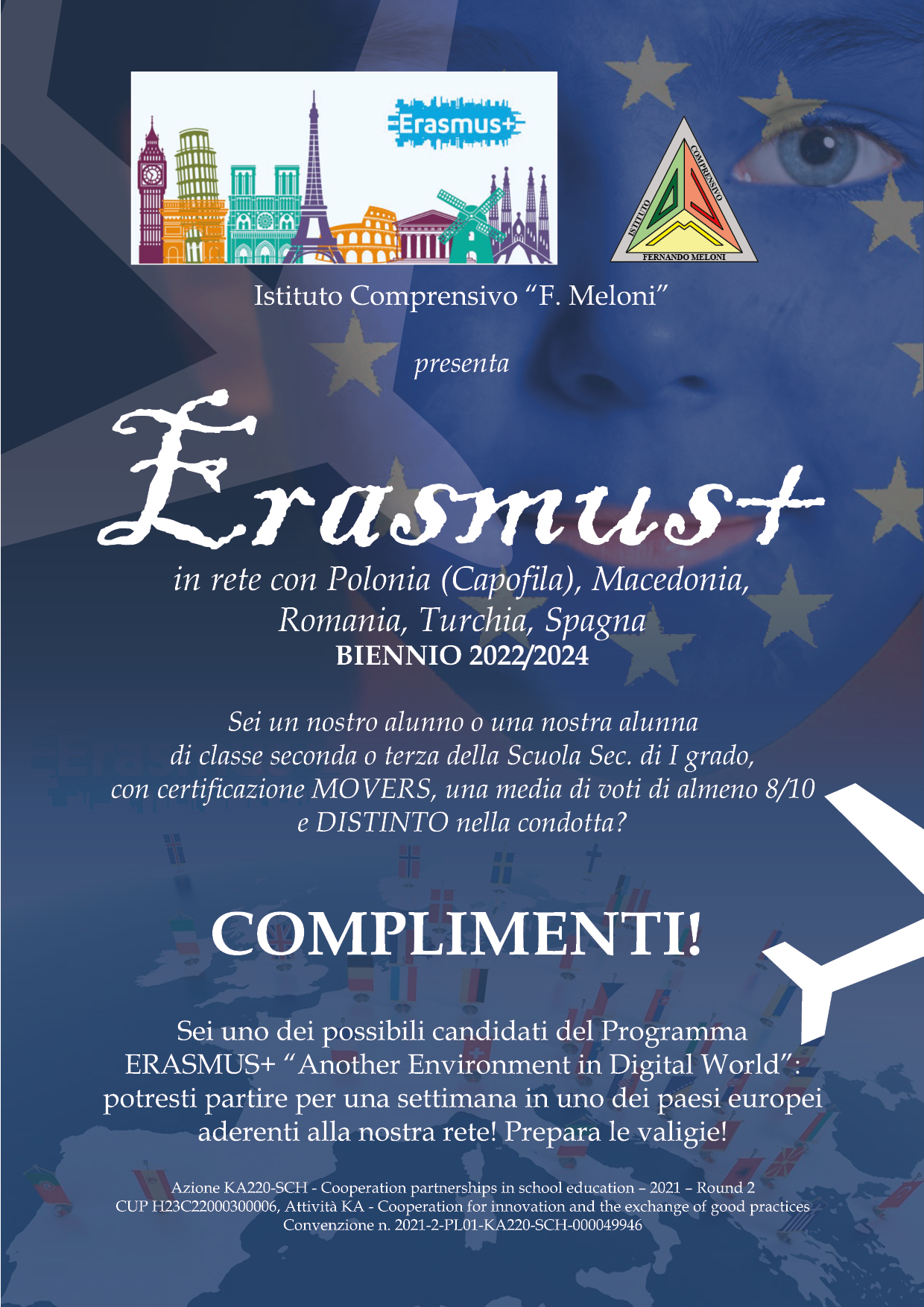 Erasmus+

ISTITUTO COMPRENSIVO
FERNANDO MELONI

Istituto Comprensivo "F. Meloni"

presenta

Erasmus+

in rete con Polonia (Capofila), Macedonia, Romania, Turchia, Spagna
BIENNIO 2022/2024

Sei un nostro alunno o una nostra alunna
di classe seconda o terza della Scuola Sec. di I grado,
con certificazione MOVERS, una media di voti di almeno 8/10
e DISTINTO nella condotta?

COMPLIMENTI!

Sei uno dei possibili candidati del Programma ERASMUS+ "Another Environment in Digital World": potresti partire per una settimana in uno dei paesi europei aderenti alla nostra rete! Prepara le valigie!

Azione KA220-SCH - Cooperation partnerships in school education – 2021 – Round 2
CUP H23C22000300006, Attività KA - Cooperation for innovation and the exchange of good practices
Convenzione n. 2021-2-PL01-KA220-SCH-000049946